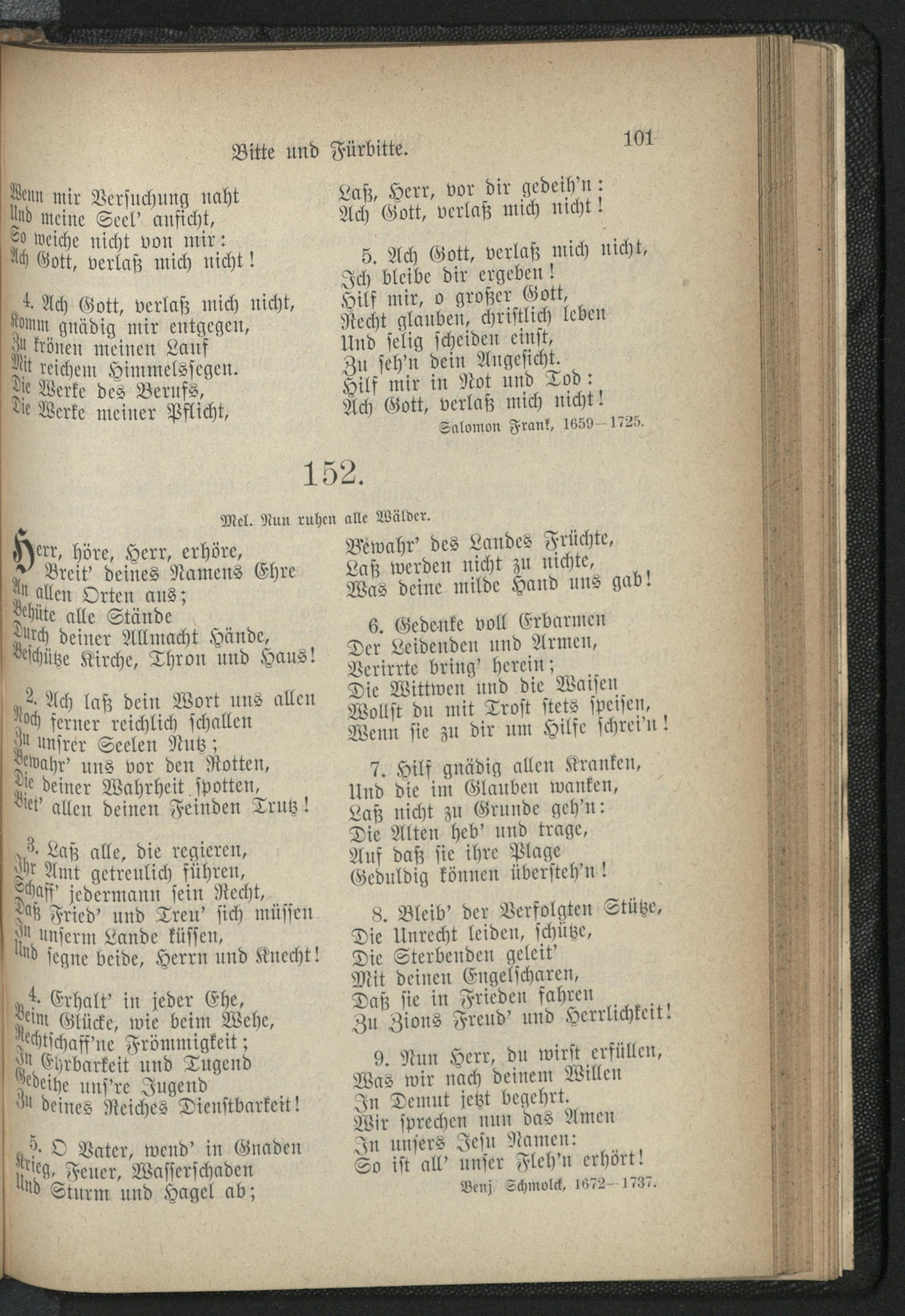 Bitte und Fürbitte.

101

Wenn mir Versuchung naht
Und meine Seel' anficht,
So weiche nicht von mir:
Ach Gott, verlaß mich nicht!

4. Ach Gott, verlaß mich nicht,
Komm gnädig mir entgegen,
Zu krönen meinen Lauf
Mit reichem Himmelssegen.
Die Werke des Berufs,
Die Werke meiner Pflicht,
Laß, Herr, vor dir gedeih'n:
Ach Gott, verlaß mich nicht!

5. Ach Gott, verlaß mich nicht,
Ich bleibe dir ergeben!
Hilf mir, o großer Gott,
Recht glauben, christlich leben
Und selig scheiden einst,
Zu seh'n dein Angesicht.
Hilf mir in Not und Tod:
Ach Gott, verlaß mich nicht!

Salomon Frank, 1659–1725.

152.

Mel. Nun ruhen alle Wälder.

Herr, höre, Herr, erhöre,
Breit' deines Namens Ehre
An allen Orten aus;
Behüte alle Stände
Durch deiner Allmacht Hände,
Beschütze Kirche, Thron und Haus!

2. Ach laß dein Wort uns allen
Noch ferner reichlich schallen
Zu unsrer Seelen Nutz;
Bewahr' uns vor den Rotten,
Die deiner Wahrheit spotten,
Biet' allen deinen Feinden Trutz!

3. Laß alle, die regieren,
Ihr Amt getreulich führen,
Schaff' jedermann sein Recht,
Daß Fried' und Treu' sich müssen
In unserm Lande küssen,
Und segne beide, Herrn und Knecht!

4. Erhalt' in jeder Ehe,
Beim Glücke, wie beim Wehe,
Rechtschaff'ne Frömmigkeit;
In Ehrbarkeit und Tugend
Gedeihe uns're Jugend
Zu deines Reiches Dienstbarkeit!

5. O Vater, wend' in Gnaden
Krieg, Feuer, Wasserschaden
Und Sturm und Hagel ab;
Bewahr' des Landes Früchte,
Laß werden nicht zu nichte,
Was deine milde Hand uns gab!

6. Gedenke voll Erbarmen
Der Leidenden und Armen,
Verirrte bring' herein;
Die Wittwen und die Waisen
Wollst du mit Trost stets speisen,
Wenn sie zu dir um Hilfe schrei'n!

7. Hilf gnädig allen Kranken,
Und die im Glauben wanken,
Laß nicht zu Grunde geh'n:
Die Alten heb' und trage,
Auf daß sie ihre Plage
Geduldig können übersteh'n!

8. Bleib' der Verfolgten Stütze,
Die Unrecht leiden, schütze,
Die Sterbenden geleit'
Mit deinen Engelscharen,
Daß sie in Frieden fahren
Zu Zions Freud' und Herrlichkeit!

9. Nun Herr, du wirst erfüllen,
Was wir nach deinem Willen
In Demut jetzt begehrt.
Wir sprechen nun das Amen
In unsers Jesu Namen:
So ist all' unser Fleh'n erhört!

Benj. Schmolck, 1672–1737.